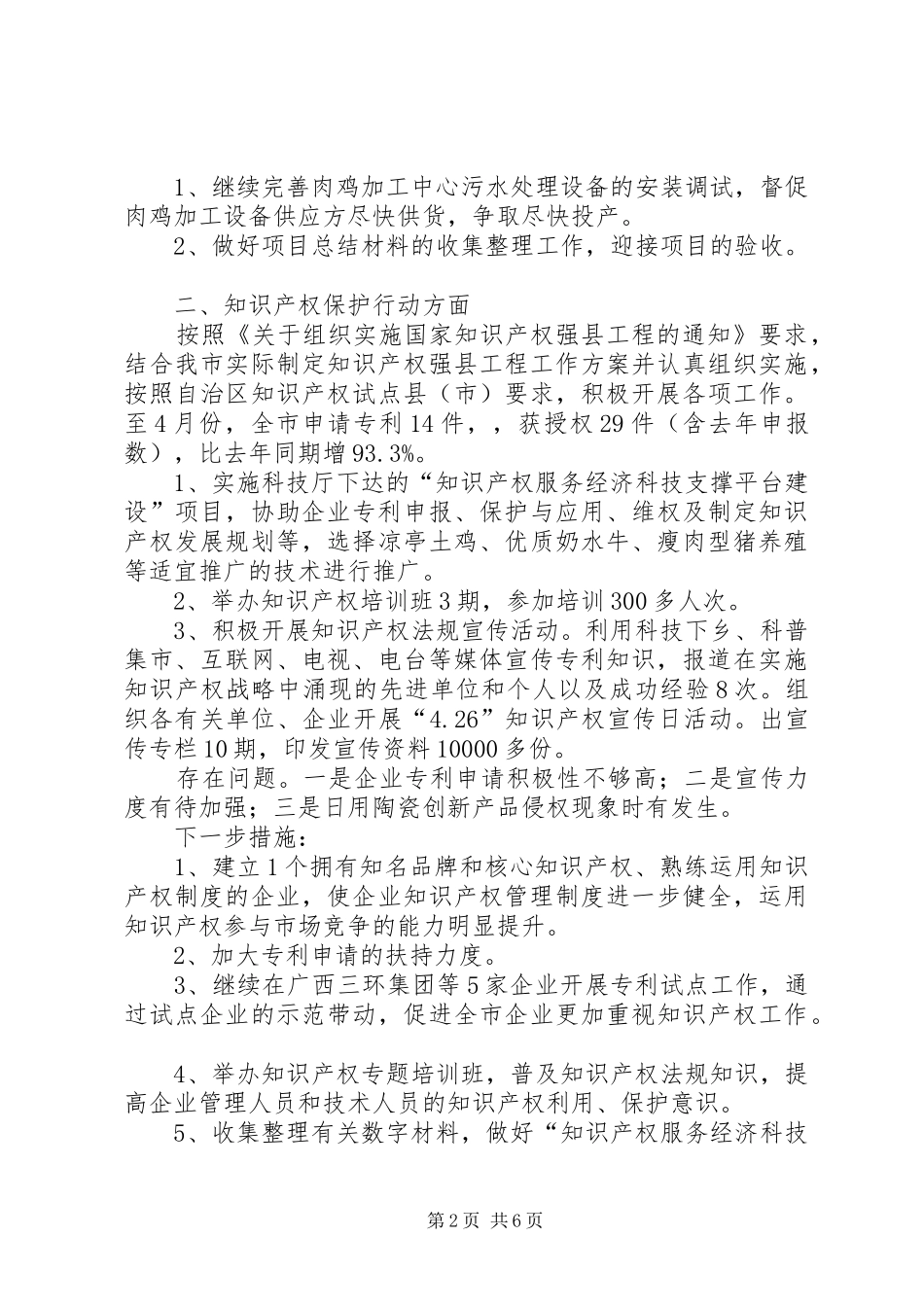 1、继续完善肉鸡加工中心污水处理设备的安装调试，督促肉鸡加工设备供应方尽快供货，争取尽快投产。

2、做好项目总结材料的收集整理工作，迎接项目的验收。

二、知识产权保护行动方面

按照《关于组织实施国家知识产权强县工程的通知》要求，结合我市实际制定知识产权强县工程工作方案并认真组织实施，按照自治区知识产权试点县（市）要求，积极开展各项工作。至4月份，全市申请专利14件，，获授权29件（含去年申报数），比去年同期增93.3%。

1、实施科技厅下达的“知识产权服务经济科技支撑平台建设”项目，协助企业专利申报、保护与应用、维权及制定知识产权发展规划等，选择凉亭土鸡、优质奶水牛、瘦肉型猪养殖等适宜推广的技术进行推广。

2、举办知识产权培训班3期，参加培训300多人次。

3、积极开展知识产权法规宣传活动。利用科技下乡、科普集市、互联网、电视、电台等媒体宣传专利知识，报道在实施知识产权战略中涌现的先进单位和个人以及成功经验8次。组织各有关单位、企业开展“4.26”知识产权宣传日活动。出宣传专栏10期，印发宣传资料10000多份。

存在问题。一是企业专利申请积极性不够高；二是宣传力度有待加强；三是日用陶瓷创新产品侵权现象时有发生。

下一步措施：

1、建立1个拥有知名品牌和核心知识产权、熟练运用知识产权制度的企业，使企业知识产权管理制度进一步健全，运用知识产权参与市场竞争的能力明显提升。

2、加大专利申请的扶持力度。

3、继续在广西三环集团等5家企业开展专利试点工作，通过试点企业的示范带动，促进全市企业更加重视知识产权工作。

4、举办知识产权专题培训班，普及知识产权法规知识，提高企业管理人员和技术人员的知识产权利用、保护意识。

5、收集整理有关数字材料，做好“知识产权服务经济科技

第2页 共6页